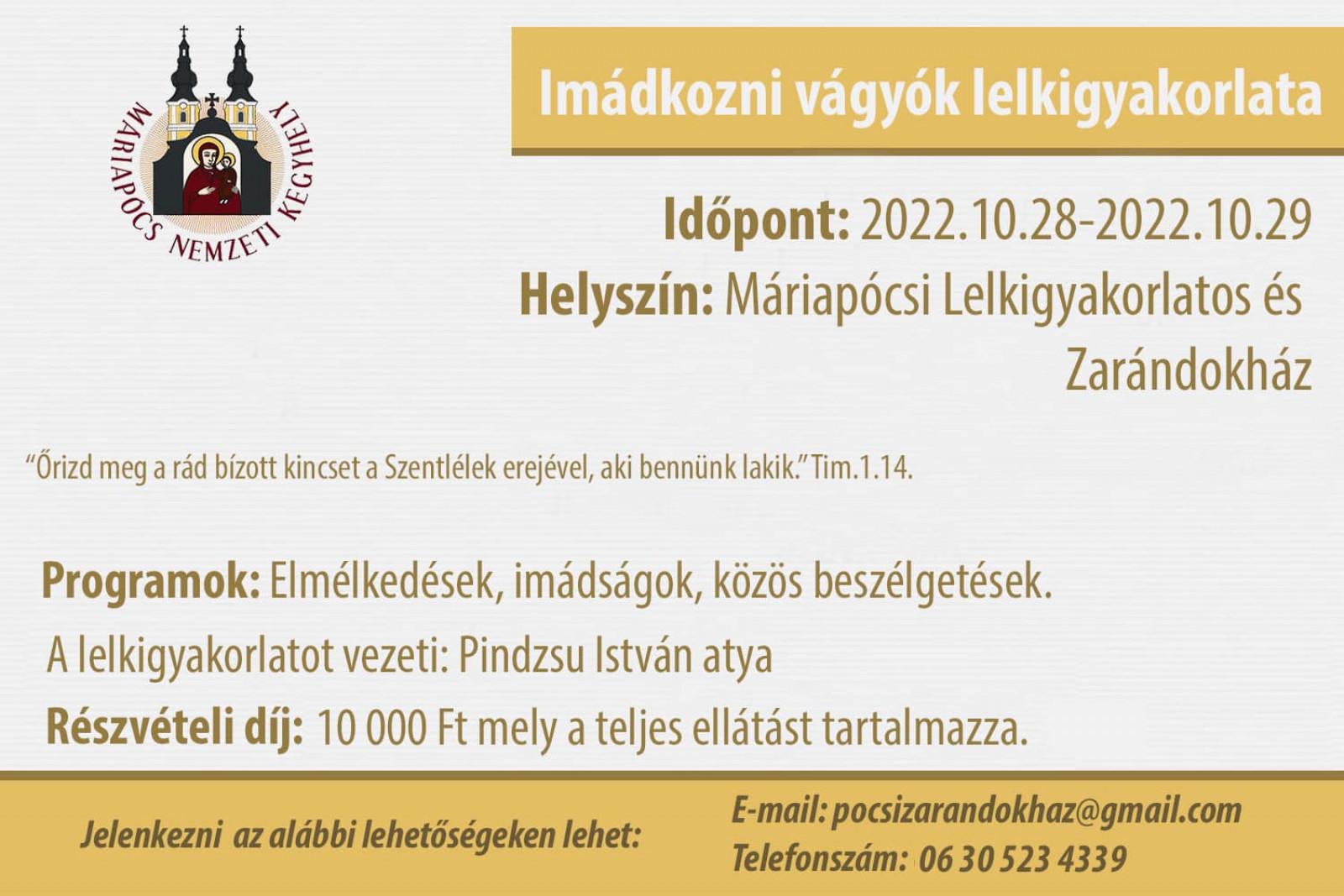 MÁRIAPÓCS NEMZETI KEGYHELY

Imádkozni vágyók lelkigyakorlata

Időpont: 2022.10.28-2022.10.29

Helyszín: Máriapócsi Lelkigyakorlatos és Zarándokház

"Őrizd meg a rád bízott kincset a Szentlélek erejével, aki bennünk lakik." Tim.1.14.

Programok: Elmélkedések, imádságok, közös beszélgetések.

A lelkigyakorlatot vezeti: Pindzsu István atya

Részvételi díj: 10 000 Ft mely a teljes ellátást tartalmazza.

Jelenkezni az alábbi lehetőségeken lehet:

E-mail: pocsizarandokhaz@gmail.com
Telefonszám: 06 30 523 4339